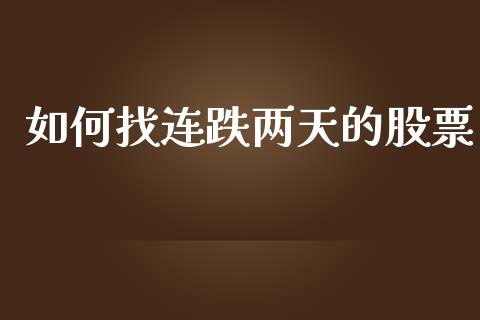 如何找连跌两天的股票